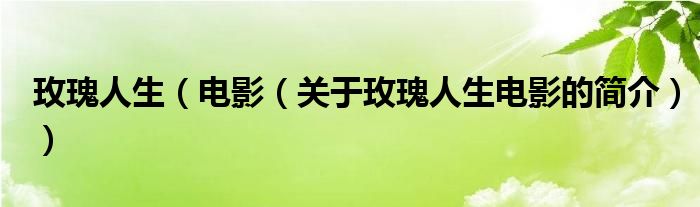 玫瑰人生（电影（关于玫瑰人生电影的简介））